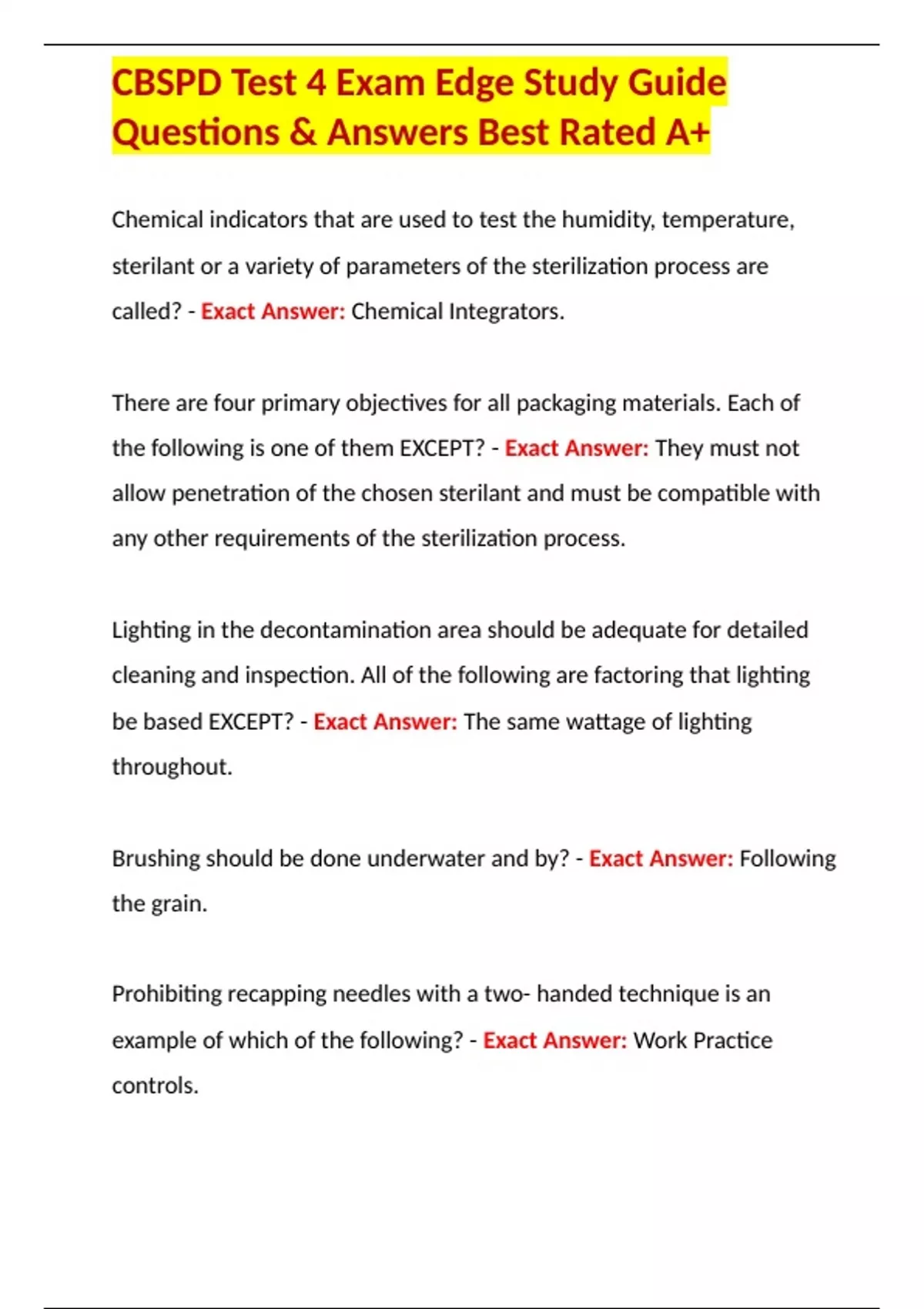 CBSPD Test 4 Exam Edge Study Guide Questions & Answers Best Rated A+

Chemical indicators that are used to test the humidity, temperature, sterilant or a variety of parameters of the sterilization process are called? - Exact Answer: Chemical Integrators.

There are four primary objectives for all packaging materials. Each of the following is one of them EXCEPT? - Exact Answer: They must not allow penetration of the chosen sterilant and must be compatible with any other requirements of the sterilization process.

Lighting in the decontamination area should be adequate for detailed cleaning and inspection. All of the following are factoring that lighting be based EXCEPT? - Exact Answer: The same wattage of lighting throughout.

Brushing should be done underwater and by? - Exact Answer: Following the grain.

Prohibiting recapping needles with a two- handed technique is an example of which of the following? - Exact Answer: Work Practice controls.